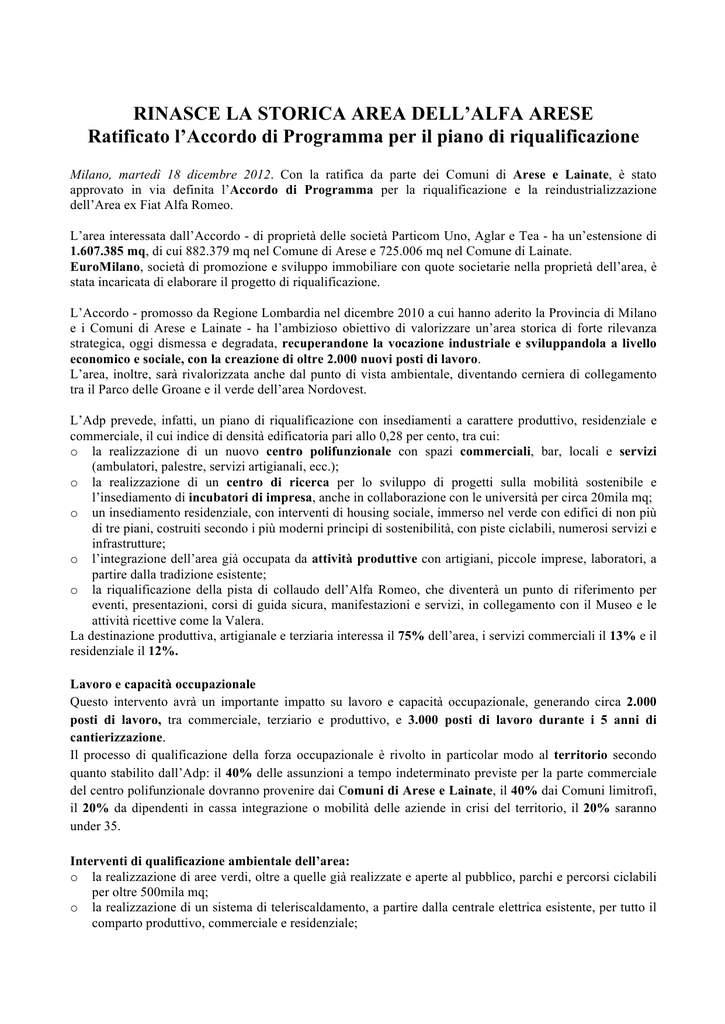 RINASCE LA STORICA AREA DELL'ALFA ARESE
Ratificato l'Accordo di Programma per il piano di riqualificazione

Milano, martedì 18 dicembre 2012. Con la ratifica da parte dei Comuni di Arese e Lainate, è stato approvato in via definita l'Accordo di Programma per la riqualificazione e la reindustrializzazione dell'Area ex Fiat Alfa Romeo.

L'area interessata dall'Accordo - di proprietà delle società Particom Uno, Aglar e Tea - ha un'estensione di 1.607.385 mq, di cui 882.379 mq nel Comune di Arese e 725.006 mq nel Comune di Lainate.
EuroMilano, società di promozione e sviluppo immobiliare con quote societarie nella proprietà dell'area, è stata incaricata di elaborare il progetto di riqualificazione.

L'Accordo - promosso da Regione Lombardia nel dicembre 2010 a cui hanno aderito la Provincia di Milano e i Comuni di Arese e Lainate - ha l'ambizioso obiettivo di valorizzare un'area storica di forte rilevanza strategica, oggi dismessa e degradata, recuperandone la vocazione industriale e sviluppandola a livello economico e sociale, con la creazione di oltre 2.000 nuovi posti di lavoro.
L'area, inoltre, sarà rivalorizzata anche dal punto di vista ambientale, diventando cerniera di collegamento tra il Parco delle Groane e il verde dell'area Nordovest.

L'Adp prevede, infatti, un piano di riqualificazione con insediamenti a carattere produttivo, residenziale e commerciale, il cui indice di densità edificatoria pari allo 0,28 per cento, tra cui:
o la realizzazione di un nuovo centro polifunzionale con spazi commerciali, bar, locali e servizi (ambulatori, palestre, servizi artigianali, ecc.);
o la realizzazione di un centro di ricerca per lo sviluppo di progetti sulla mobilità sostenibile e l'insediamento di incubatori di impresa, anche in collaborazione con le università per circa 20mila mq;
o un insediamento residenziale, con interventi di housing sociale, immerso nel verde con edifici di non più di tre piani, costruiti secondo i più moderni principi di sostenibilità, con piste ciclabili, numerosi servizi e infrastrutture;
o l'integrazione dell'area già occupata da attività produttive con artigiani, piccole imprese, laboratori, a partire dalla tradizione esistente;
o la riqualificazione della pista di collaudo dell'Alfa Romeo, che diventerà un punto di riferimento per eventi, presentazioni, corsi di guida sicura, manifestazioni e servizi, in collegamento con il Museo e le attività ricettive come la Valera.
La destinazione produttiva, artigianale e terziaria interessa il 75% dell'area, i servizi commerciali il 13% e il residenziale il 12%.

Lavoro e capacità occupazionale
Questo intervento avrà un importante impatto su lavoro e capacità occupazionale, generando circa 2.000 posti di lavoro, tra commerciale, terziario e produttivo, e 3.000 posti di lavoro durante i 5 anni di cantierizzazione.
Il processo di qualificazione della forza occupazionale è rivolto in particolar modo al territorio secondo quanto stabilito dall'Adp: il 40% delle assunzioni a tempo indeterminato previste per la parte commerciale del centro polifunzionale dovranno provenire dai Comuni di Arese e Lainate, il 40% dai Comuni limitrofi, il 20% da dipendenti in cassa integrazione o mobilità delle aziende in crisi del territorio, il 20% saranno under 35.

Interventi di qualificazione ambientale dell'area:
o la realizzazione di aree verdi, oltre a quelle già realizzate e aperte al pubblico, parchi e percorsi ciclabili per oltre 500mila mq;
o la realizzazione di un sistema di teleriscaldamento, a partire dalla centrale elettrica esistente, per tutto il comparto produttivo, commerciale e residenziale;